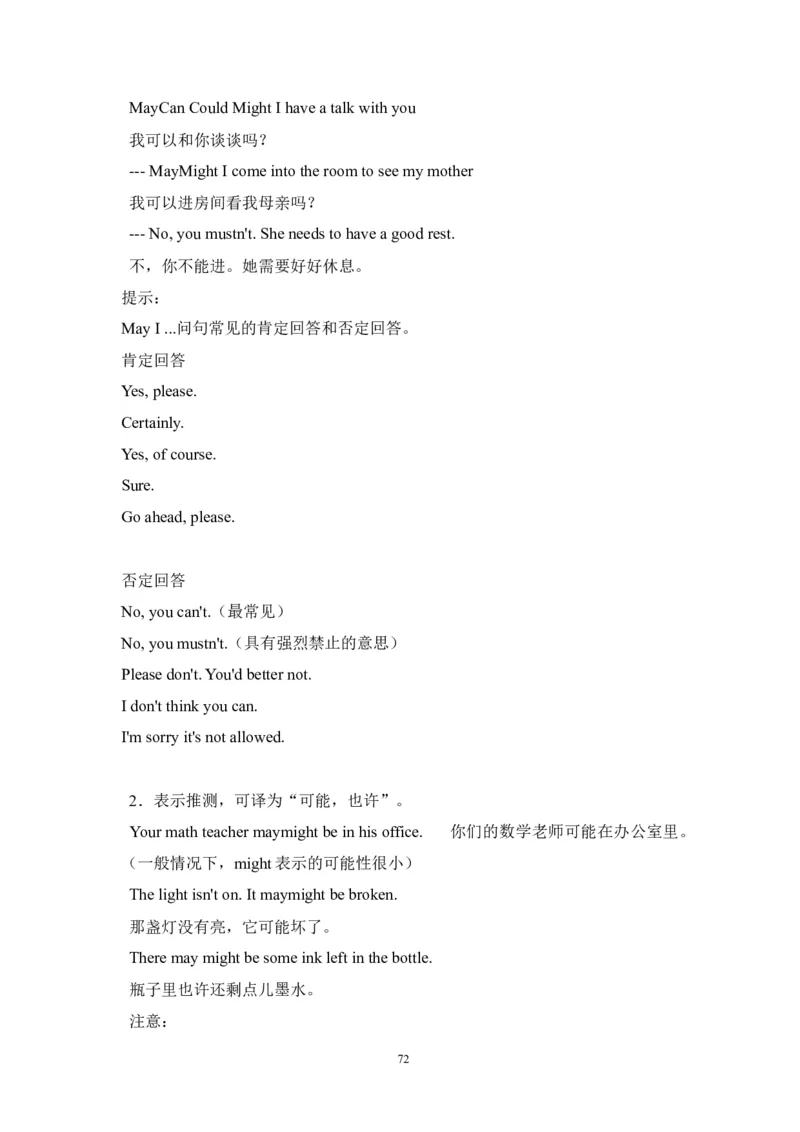 MayCan Could Might I have a talk with you

我可以和你谈谈吗？

--- MayMight I come into the room to see my mother

我可以进房间看我母亲吗？

--- No, you mustn't. She needs to have a good rest.

不，你不能进。她需要好好休息。

提示：

May I ...问句常见的肯定回答和否定回答。

肯定回答

Yes, please.

Certainly.

Yes, of course.

Sure.

Go ahead, please.

否定回答

No, you can't.（最常见）

No, you mustn't.（具有强烈禁止的意思）

Please don't. You'd better not.

I don't think you can.

I'm sorry it's not allowed.

2．表示推测，可译为“可能，也许”。

Your math teacher maymight be in his office. 你们的数学老师可能在办公室里。

（一般情况下，might 表示的可能性很小）

The light isn't on. It maymight be broken.

那盏灯没有亮，它可能坏了。

There may might be some ink left in the bottle.

瓶子里也许还剩点儿墨水。

注意：

72